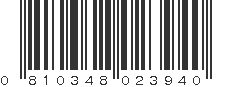 0 810348 023940